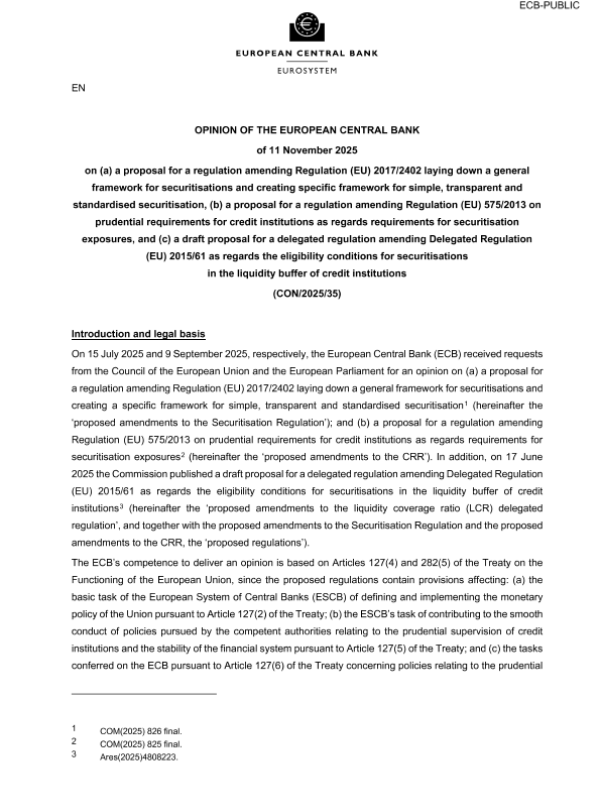 ECB-PUBLIC

EUROPEAN CENTRAL BANK

EUROSYSTEM

EN

OPINION OF THE EUROPEAN CENTRAL BANK

of 11 November 2025

on (a) a proposal for a regulation amending Regulation (EU) 2017/2402 laying down a general framework for securitisations and creating specific framework for simple, transparent and standardised securitisation, (b) a proposal for a regulation amending Regulation (EU) 575/2013 on prudential requirements for credit institutions as regards requirements for securitisation exposures, and (c) a draft proposal for a delegated regulation amending Delegated Regulation (EU) 2015/61 as regards the eligibility conditions for securitisations in the liquidity buffer of credit institutions

(CON/2025/35)

Introduction and legal basis

On 15 July 2025 and 9 September 2025, respectively, the European Central Bank (ECB) received requests from the Council of the European Union and the European Parliament for an opinion on (a) a proposal for a regulation amending Regulation (EU) 2017/2402 laying down a general framework for securitisations and creating a specific framework for simple, transparent and standardised securitisation$^1$ (hereinafter the 'proposed amendments to the Securitisation Regulation'); and (b) a proposal for a regulation amending Regulation (EU) 575/2013 on prudential requirements for credit institutions as regards requirements for securitisation exposures$^2$ (hereinafter the 'proposed amendments to the CRR'). In addition, on 17 June 2025 the Commission published a draft proposal for a delegated regulation amending Delegated Regulation (EU) 2015/61 as regards the eligibility conditions for securitisations in the liquidity buffer of credit institutions$^3$ (hereinafter the 'proposed amendments to the liquidity coverage ratio (LCR) delegated regulation', and together with the proposed amendments to the Securitisation Regulation and the proposed amendments to the CRR, the 'proposed regulations').

The ECB's competence to deliver an opinion is based on Articles 127(4) and 282(5) of the Treaty on the Functioning of the European Union, since the proposed regulations contain provisions affecting: (a) the basic task of the European System of Central Banks (ESCB) of defining and implementing the monetary policy of the Union pursuant to Article 127(2) of the Treaty; (b) the ESCB's task of contributing to the smooth conduct of policies pursued by the competent authorities relating to the prudential supervision of credit institutions and the stability of the financial system pursuant to Article 127(5) of the Treaty; and (c) the tasks conferred on the ECB pursuant to Article 127(6) of the Treaty concerning policies relating to the prudential

1 COM(2025) 826 final.
2 COM(2025) 825 final.
3 Ares(2025)4808223.